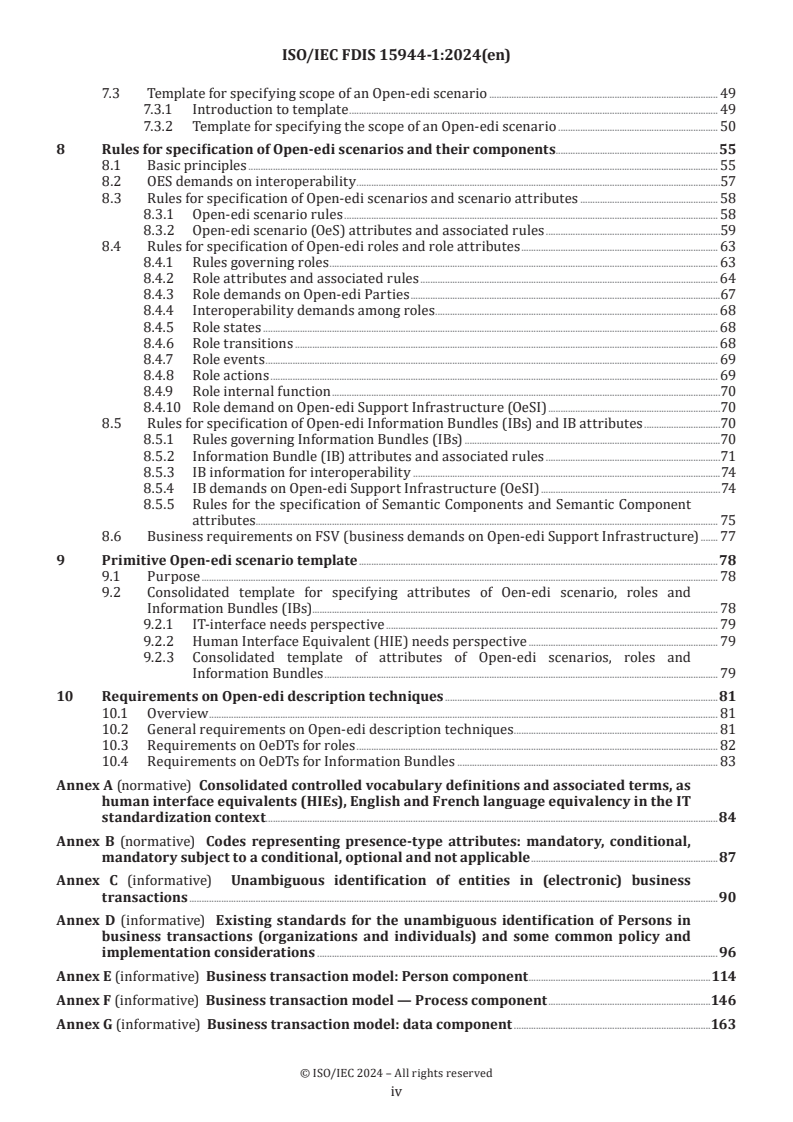 ISO/IEC FDIS 15944-1:2024(en)

7.3 Template for specifying scope of an Open-edi scenario 49
7.3.1 Introduction to template 49
7.3.2 Template for specifying the scope of an Open-edi scenario 50

8 Rules for specification of Open-edi scenarios and their components 55
8.1 Basic principles 55
8.2 OES demands on interoperability 57
8.3 Rules for specification of Open-edi scenarios and scenario attributes 58
8.3.1 Open-edi scenario rules 58
8.3.2 Open-edi scenario (OeS) attributes and associated rules 59
8.4 Rules for specification of Open-edi roles and role attributes 63
8.4.1 Rules governing roles 63
8.4.2 Role attributes and associated rules 64
8.4.3 Role demands on Open-edi Parties 67
8.4.4 Interoperability demands among roles 68
8.4.5 Role states 68
8.4.6 Role transitions 68
8.4.7 Role events 69
8.4.8 Role actions 69
8.4.9 Role internal function 70
8.4.10 Role demand on Open-edi Support Infrastructure (OeSI) 70
8.5 Rules for specification of Open-edi Information Bundles (IBs) and IB attributes 70
8.5.1 Rules governing Information Bundles (IBs) 70
8.5.2 Information Bundle (IB) attributes and associated rules 71
8.5.3 IB information for interoperability 74
8.5.4 IB demands on Open-edi Support Infrastructure (OeSI) 74
8.5.5 Rules for the specification of Semantic Components and Semantic Component attributes 75
8.6 Business requirements on FSV (business demands on Open-edi Support Infrastructure) 77

9 Primitive Open-edi scenario template 78
9.1 Purpose 78
9.2 Consolidated template for specifying attributes of Oen-edi scenario, roles and Information Bundles (IBs) 78
9.2.1 IT-interface needs perspective 79
9.2.2 Human Interface Equivalent (HIE) needs perspective 79
9.2.3 Consolidated template of attributes of Open-edi scenarios, roles and Information Bundles 79

10 Requirements on Open-edi description techniques 81
10.1 Overview 81
10.2 General requirements on Open-edi description techniques 81
10.3 Requirements on OeDTs for roles 82
10.4 Requirements on OeDTs for Information Bundles 83

Annex A (normative) Consolidated controlled vocabulary definitions and associated terms, as human interface equivalents (HIEs), English and French language equivalency in the IT standardization context 84

Annex B (normative) Codes representing presence-type attributes: mandatory, conditional, mandatory subject to a conditional, optional and not applicable 87

Annex C (informative) Unambiguous identification of entities in (electronic) business transactions 90

Annex D (informative) Existing standards for the unambiguous identification of Persons in business transactions (organizations and individuals) and some common policy and implementation considerations 96

Annex E (informative) Business transaction model: Person component 114

Annex F (informative) Business transaction model — Process component 146

Annex G (informative) Business transaction model: data component 163

© ISO/IEC 2024 – All rights reserved
iv